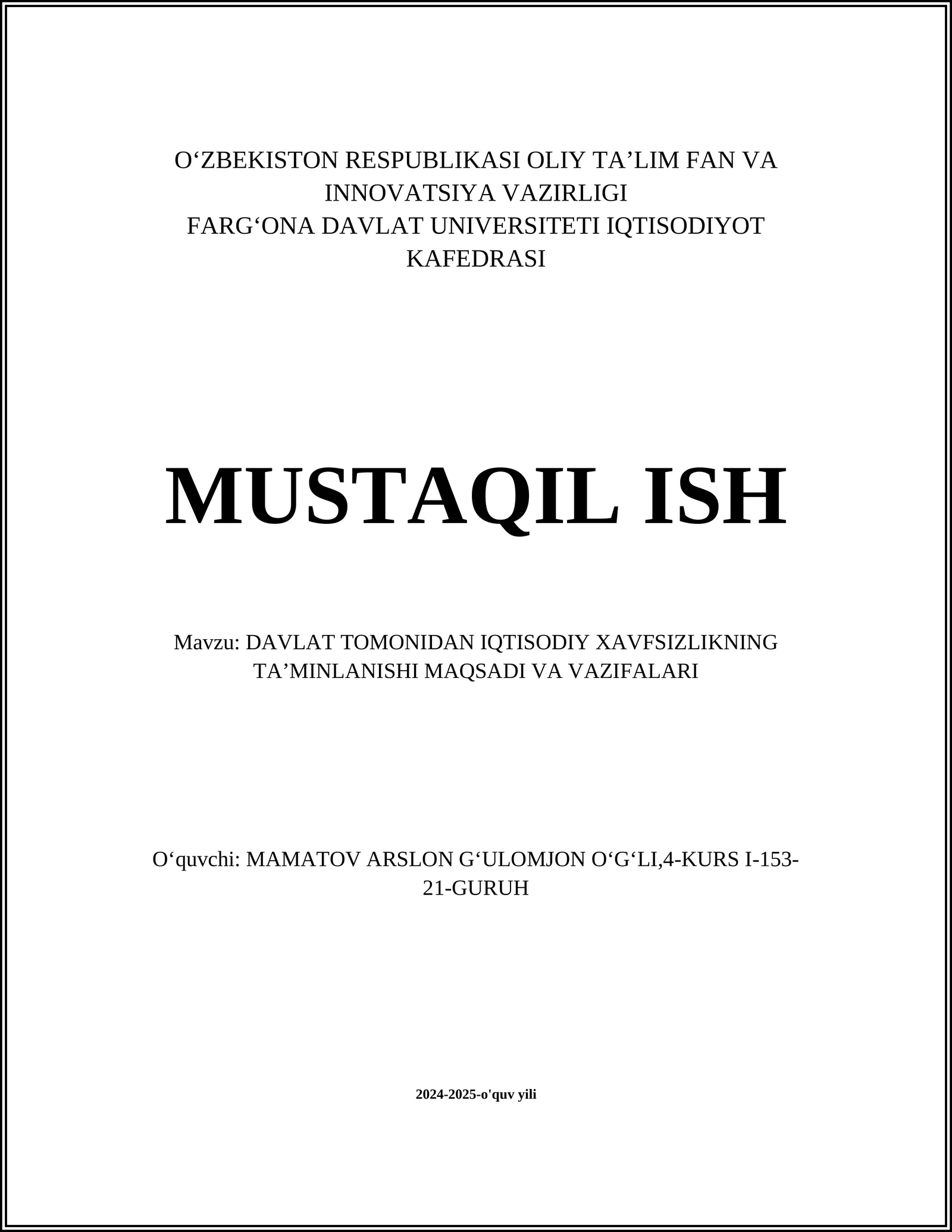 O‘ZBEKISTON RESPUBLIKASI OLIY TA’LIM FAN VA INNOVATSIYA VAZIRLIGI
FARG‘ONA DAVLAT UNIVERSITETI IQTISODIYOT KAFEDRASI

MUSTAQIL ISH

Mavzu: DAVLAT TOMONIDAN IQTISODIY XAVFSIZLIKNING TA’MINLANISHI MAQSADI VA VAZIFALARI

O‘quvchi: MAMATOV ARSLON G‘ULOMJON O‘G‘LI,4-KURS I-153-21-GURUH

2024-2025-o'quv yili